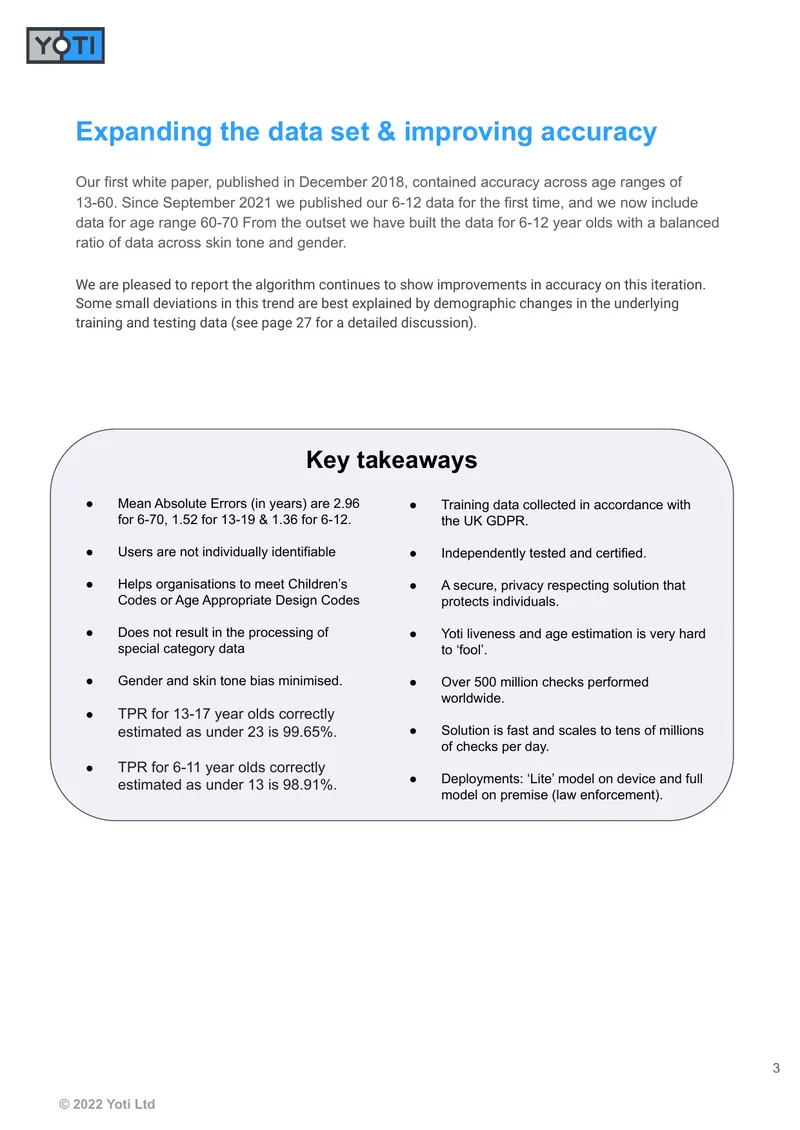 YOTI

Expanding the data set & improving accuracy

Our first white paper, published in December 2018, contained accuracy across age ranges of 13-60. Since September 2021 we published our 6-12 data for the first time, and we now include data for age range 60-70 From the outset we have built the data for 6-12 year olds with a balanced ratio of data across skin tone and gender.

We are pleased to report the algorithm continues to show improvements in accuracy on this iteration. Some small deviations in this trend are best explained by demographic changes in the underlying training and testing data (see page 27 for a detailed discussion).

Key takeaways

• Mean Absolute Errors (in years) are 2.96 for 6-70, 1.52 for 13-19 & 1.36 for 6-12.

• Users are not individually identifiable

• Helps organisations to meet Children's Codes or Age Appropriate Design Codes

• Does not result in the processing of special category data

• Gender and skin tone bias minimised.

• TPR for 13-17 year olds correctly estimated as under 23 is 99.65%.

• TPR for 6-11 year olds correctly estimated as under 13 is 98.91%.

• Training data collected in accordance with the UK GDPR.

• Independently tested and certified.

• A secure, privacy respecting solution that protects individuals.

• Yoti liveness and age estimation is very hard to 'fool'.

• Over 500 million checks performed worldwide.

• Solution is fast and scales to tens of millions of checks per day.

• Deployments: 'Lite' model on device and full model on premise (law enforcement).

3

© 2022 Yoti Ltd